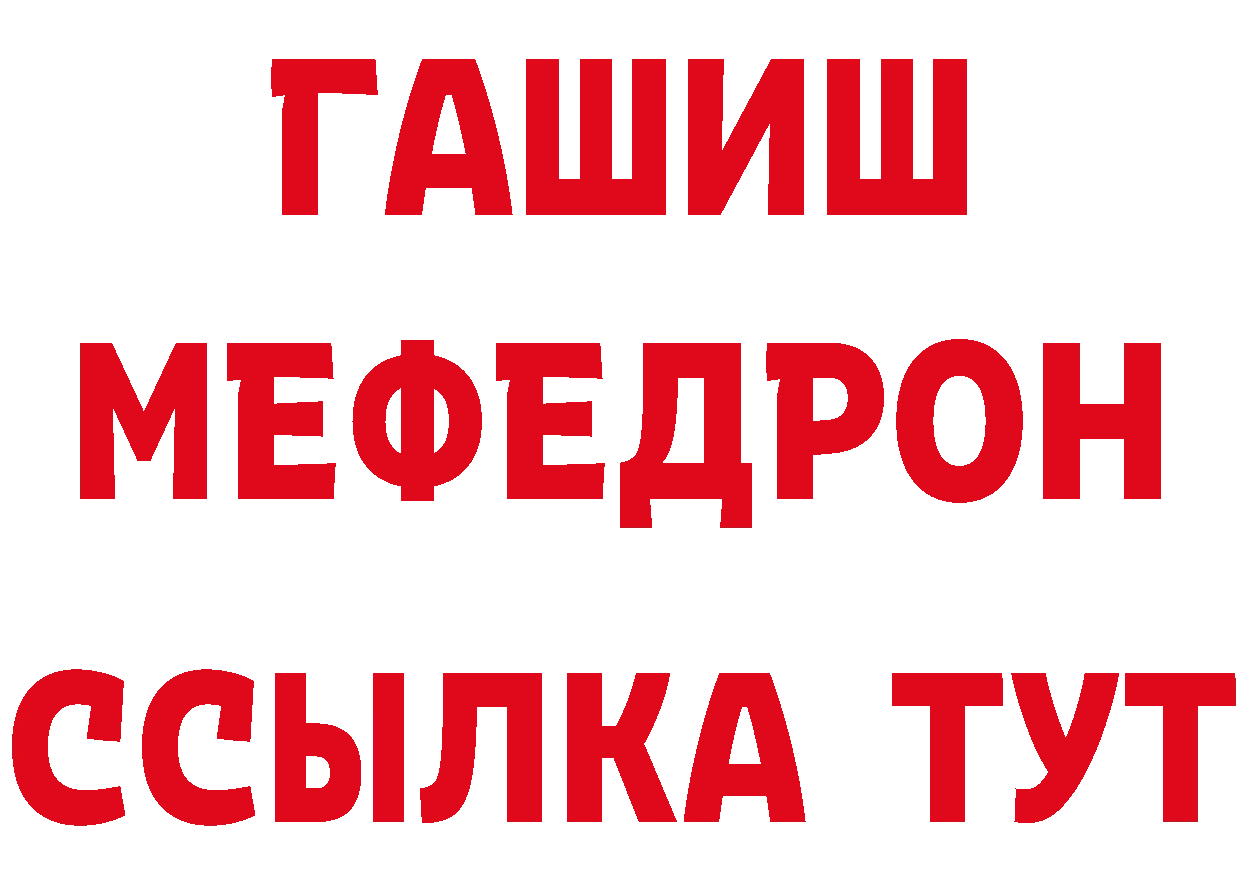 ГАШИШ
МЕФЕДРОН
ССЫЛКА ТУТ